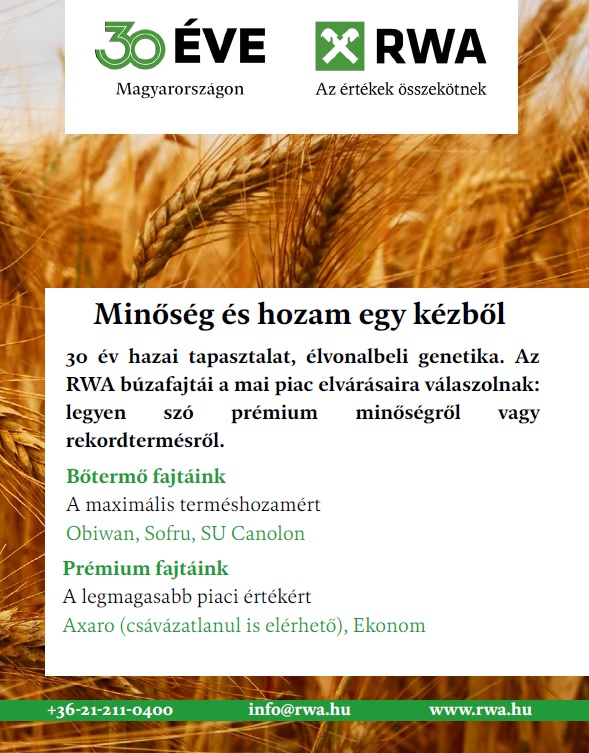 30 ÉVE
Magyarországon

RWA
Az értékek összekötnek

Minőség és hozam egy kézből

30 év hazai tapasztalat, élvonalbeli genetika. Az RWA búzafajtái a mai piac elvárásaira válaszolnak: legyen szó prémium minőségről vagy rekordtermésről.

Bőtermő fajtáink
A maximális terméshozamért
Obiwan, Sofru, SU Canolon

Prémium fajtáink
A legmagasabb piaci értékért
Axaro (csávázatlanul is elérhető), Ekonom

+36-21-211-0400 info@rwa.hu www.rwa.hu